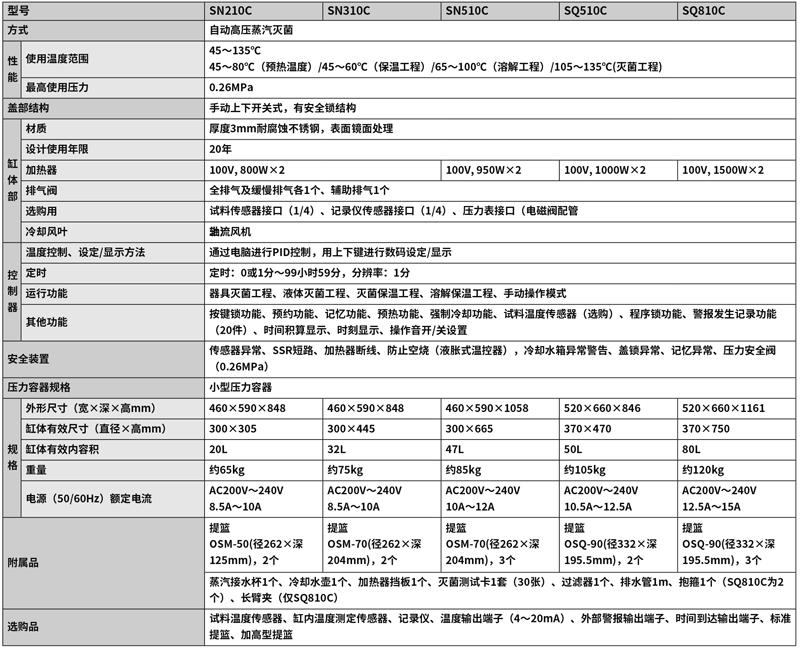 | 型号 | | SN210C | SN310C | SN510C | SQ510C | SQ810C |
|---|---|---|---|---|---|---|
| 方式 | | 自动高压蒸汽灭菌 | | | | |
| 性能 | 使用温度范围 | 45～135℃ 45～80℃（预热温度）/45～60℃（保温工程）/65～100℃（溶解工程）/105～135℃(灭菌工程) | | | | |
| | 最高使用压力 | 0.26MPa | | | | |
| 盖部结构 | | 手动上下开关式，有安全锁结构 | | | | |
| 缸体部 | 材质 | 厚度3mm耐腐蚀不锈钢，表面镜面处理 | | | | |
| | 设计使用年限 | 20年 | | | | |
| | 加热器 | 100V, 800W×2 | | 100V, 950W×2 | 100V, 1000W×2 | 100V, 1500W×2 |
| | 排气阀 | 全排气及缓慢排气各1个、辅助排气1个 | | | | |
| | 选购用 | 试料传感器接口（1/4）、记录仪传感器接口（1/4）、压力表接口（电磁阀配管 | | | | |
| | 冷却风叶 | 轴流风机 | | | | |
| 控制器 | 温度控制、设定/显示方法 | 通过电脑进行PID控制，用上下键进行数码设定/显示 | | | | |
| | 定时 | 定时：0或1分～99小时59分，分辨率：1分 | | | | |
| | 运行功能 | 器具灭菌工程、液体灭菌工程、灭菌保温工程、溶解保温工程、手动操作模式 | | | | |
| | 其他功能 | 按键锁功能、预约功能、记忆功能、预热功能、强制冷却功能、试料温度传感器（选购）、程序锁功能、警报发生记录功能（20件）、时间积算显示、时刻显示、操作音开/关设置 | | | | |
| 安全装置 | | 传感器异常、SSR短路、加热器断线、防止空烧（液胀式温控器），冷却水箱异常警告、盖锁异常、记忆异常、压力安全阀（0.26MPa） | | | | |
| 压力容器规格 | | 小型压力容器 | | | | |
| 规格 | 外形尺寸（宽×深×高mm） | 460×590×848 | 460×590×848 | 460×590×1058 | 520×660×846 | 520×660×1161 |
| | 缸体有效尺寸（直径×高mm） | 300×305 | 300×445 | 300×665 | 370×470 | 370×750 |
| | 缸体有效内容积 | 20L | 32L | 47L | 50L | 80L |
| | 重量 | 约65kg | 约75kg | 约85kg | 约105kg | 约120kg |
| | 电源（50/60Hz）额定电流 | AC200V～240V 8.5A～10A | AC200V～240V 8.5A～10A | AC200V～240V 10A～12A | AC200V～240V 10.5A～12.5A | AC200V～240V 12.5A～15A |
| 附属品 | | 提篮 OSM-50(径262×深125mm)，2个 | 提篮 OSM-70(径262×深204mm)，2个 | 提篮 OSM-70(径262×深204mm)，3个 | 提篮 OSQ-90(径332×深195.5mm)，2个 | 提篮 OSQ-90(径332×深195.5mm)，3个 |
| | | 蒸汽接水杯1个、冷却水壶1个、加热器挡板1个、灭菌测试卡1套（30张）、过滤器1个、排水管1m、抱箍1个（SQ810C为2个）、长臂夹（仅SQ810C） | | | | |
| 选购品 | | 试料温度传感器、缸内温度测定传感器、记录仪、温度输出端子（4～20mA）、外部警报输出端子、时间到达输出端子、标准提篮、加高型提篮 | | | | |